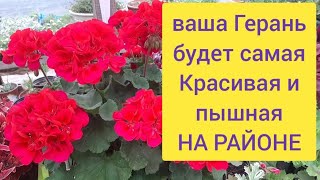 ваша Герань будет самая Красивая и пышная НА РАЙОНЕ